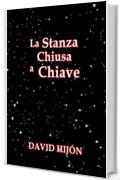 La Stanza
Chiusa
a Chiave

DAVID HIJÓN